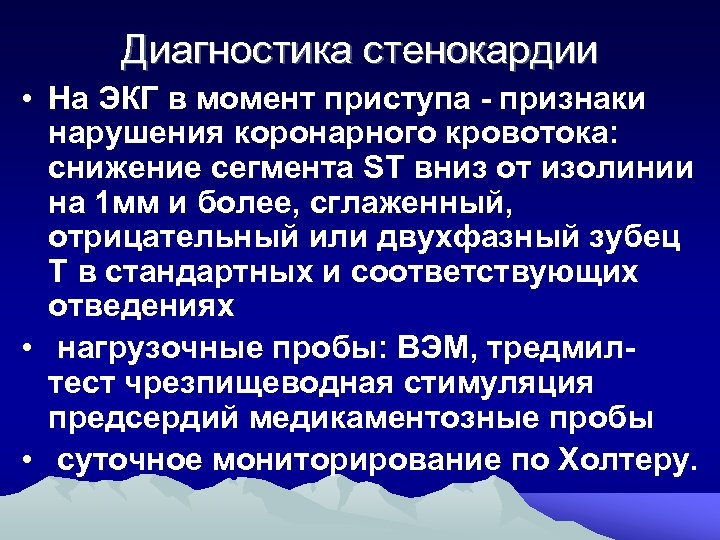 Диагностика стенокардии

• На ЭКГ в момент приступа - признаки нарушения коронарного кровотока: снижение сегмента ST вниз от изолинии на 1мм и более, сглаженный, отрицательный или двухфазный зубец Т в стандартных и соответствующих отведениях

• нагрузочные пробы: ВЭМ, тредмил-тест чрезпищеводная стимуляция предсердий медикаментозные пробы

• суточное мониторирование по Холтеру.